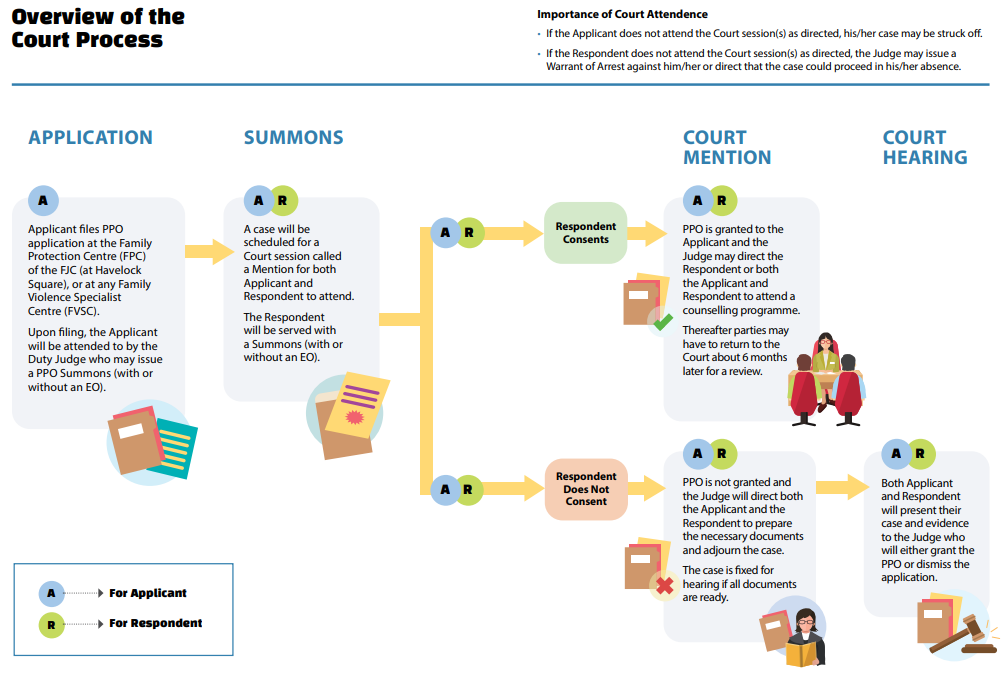 Overview of the Court Process

Importance of Court Attendence

• If the Applicant does not attend the Court session(s) as directed, his/her case may be struck off.

• If the Respondent does not attend the Court session(s) as directed, the Judge may issue a Warrant of Arrest against him/her or direct that the case could proceed in his/her absence.

APPLICATION

A

Applicant files PPO application at the Family Protection Centre (FPC) of the FJC (at Havelock Square), or at any Family Violence Specialist Centre (FVSC).

Upon filing, the Applicant will be attended to by the Duty Judge who may issue a PPO Summons (with or without an EO).

SUMMONS

A R

A case will be scheduled for a Court session called a Mention for both Applicant and Respondent to attend.

The Respondent will be served with a Summons (with or without an EO).

A R

Respondent Consents

A R

Respondent Does Not Consent

COURT MENTION

A R

PPO is granted to the Applicant and the Judge may direct the Respondent or both the Applicant and Respondent to attend a counselling programme.

Thereafter parties may have to return to the Court about 6 months later for a review.

A R

PPO is not granted and the Judge will direct both the Applicant and the Respondent to prepare the necessary documents and adjourn the case.

The case is fixed for hearing if all documents are ready.

COURT HEARING

A R

Both Applicant and Respondent will present their case and evidence to the Judge who will either grant the PPO or dismiss the application.

A For Applicant

R For Respondent